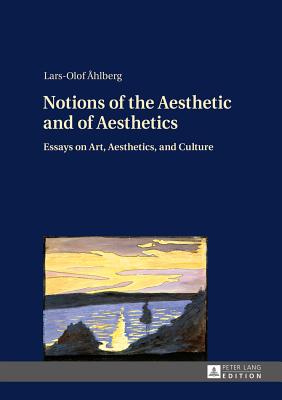 Lars-Olof Åhlberg

Notions of the Aesthetic and of Aesthetics

Essays on Art, Aesthetics, and Culture

PETER LANG
EDITION